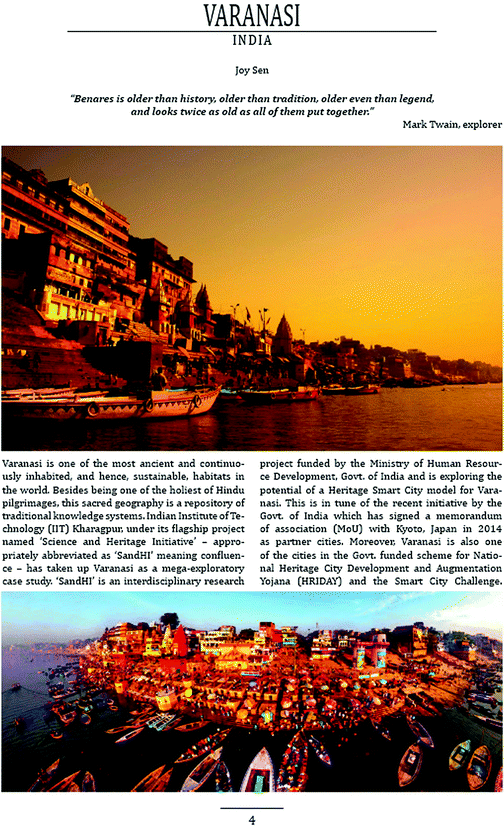 VARANASI
INDIA

Joy Sen

"Benares is older than history, older than tradition, older even than legend, and looks twice as old as all of them put together."

Mark Twain, explorer

Varanasi is one of the most ancient and continuously inhabited, and hence, sustainable, habitats in the world. Besides being one of the holiest of Hindu pilgrimages, this sacred geography is a repository of traditional knowledge systems. Indian Institute of Technology (IIT) Kharagpur, under its flagship project named 'Science and Heritage Initiative' – appropriately abbreviated as 'SandHI' meaning confluence – has taken up Varanasi as a mega-exploratory case study. 'SandHI' is an interdisciplinary research project funded by the Ministry of Human Resource Development, Govt. of India and is exploring the potential of a Heritage Smart City model for Varanasi. This is in tune of the recent initiative by the Govt. of India which has signed a memorandum of association (MoU) with Kyoto, Japan in 2014 as partner cities. Moreover, Varanasi is also one of the cities in the Govt. funded scheme for National Heritage City Development and Augmentation Yojana (HRIDAY) and the Smart City Challenge.

4